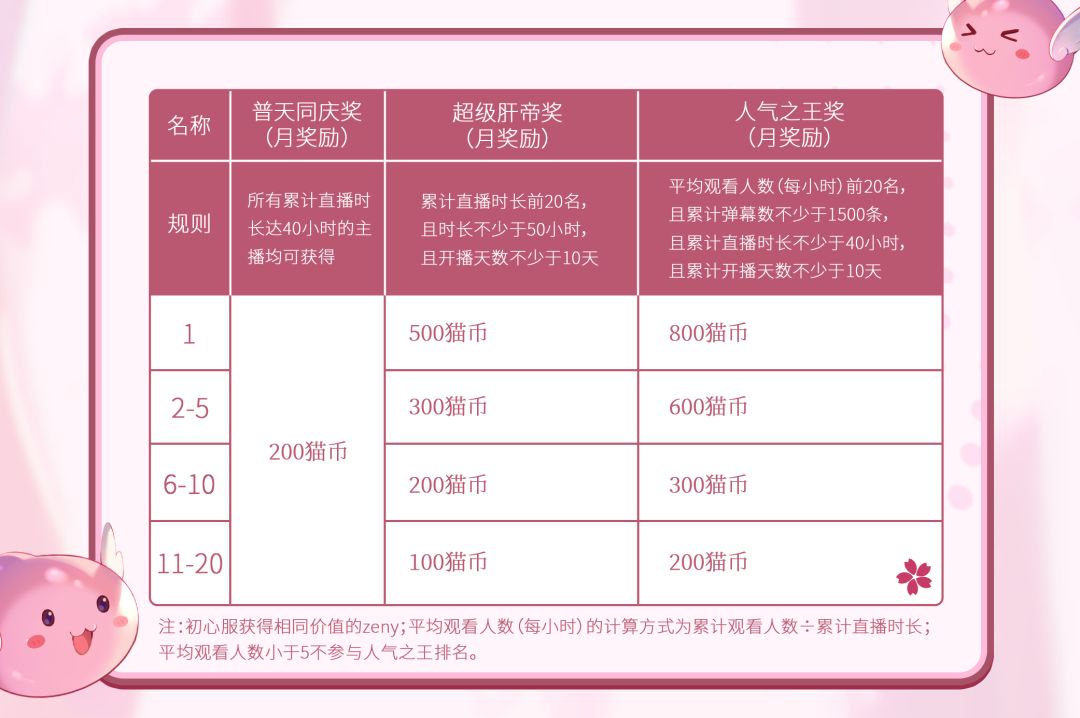 | 名称 | 普天同庆奖（月奖励） | 超级肝帝奖（月奖励） | 人气之王奖（月奖励） |
|---|---|---|---|
| 规则 | 所有累计直播时长达40小时的主播均可获得 | 累计直播时长前20名，且时长不少于50小时，且开播天数不少于10天 | 平均观看人数（每小时）前20名，且累计弹幕数不少于1500条，且累计直播时长不少于40小时，且累计开播天数不少于10天 |
| 1 | 200猫币 | 500猫币 | 800猫币 |
| 2-5 | 200猫币 | 300猫币 | 600猫币 |
| 6-10 | 200猫币 | 200猫币 | 300猫币 |
| 11-20 | 200猫币 | 100猫币 | 200猫币 |

注：初心服获得相同价值的zeny；平均观看人数（每小时）的计算方式为累计观看人数÷累计直播时长；平均观看人数小于5不参与人气之王排名。